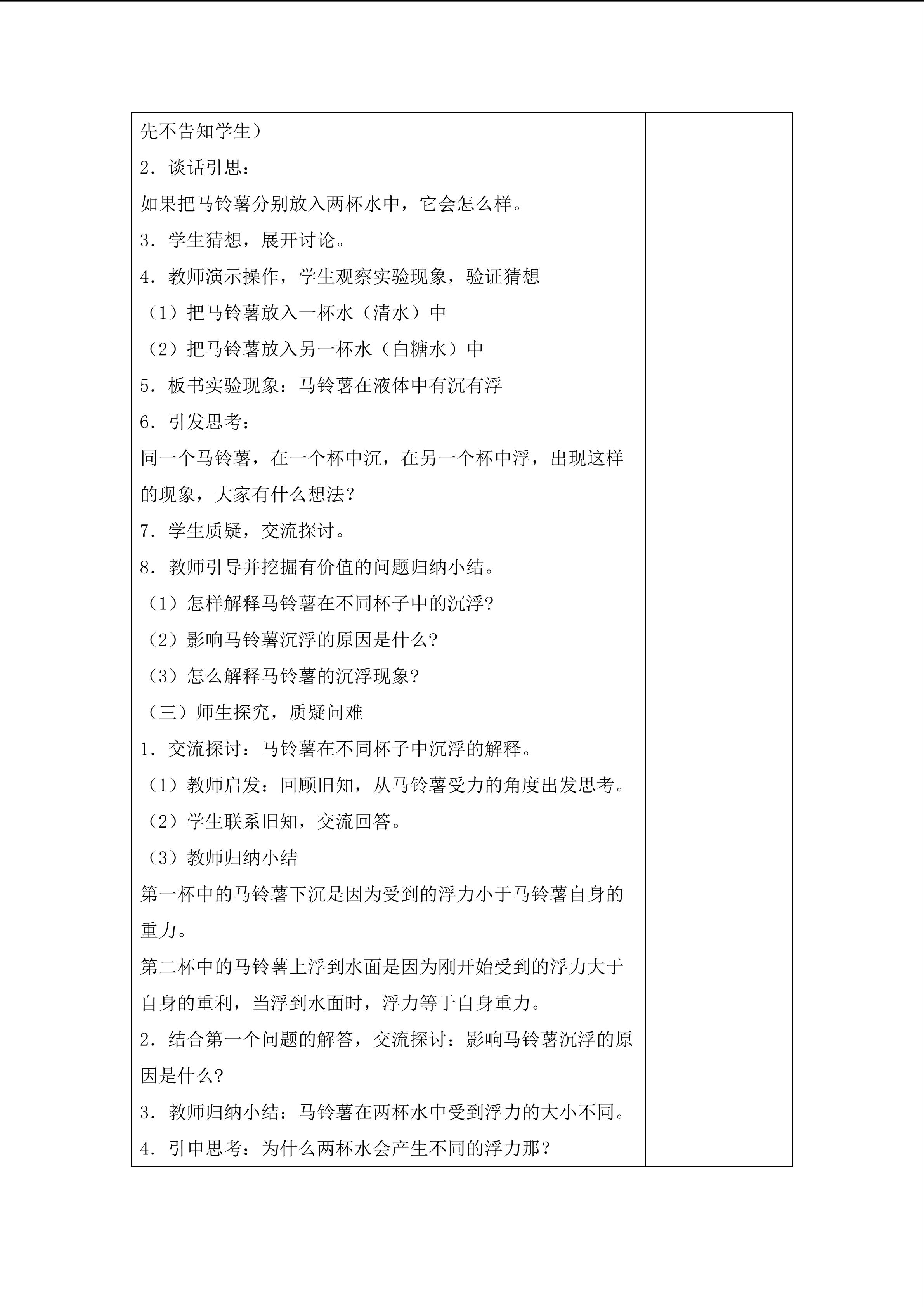 先不告知学生）

2．谈话引思：

如果把马铃薯分别放入两杯水中，它会怎么样。

3．学生猜想，展开讨论。

4．教师演示操作，学生观察实验现象，验证猜想

（1）把马铃薯放入一杯水（清水）中

（2）把马铃薯放入另一杯水（白糖水）中

5．板书实验现象：马铃薯在液体中有沉有浮

6．引发思考：

同一个马铃薯，在一个杯中沉，在另一个杯中浮，出现这样的现象，大家有什么想法？

7．学生质疑，交流探讨。

8．教师引导并挖掘有价值的问题归纳小结。

（1）怎样解释马铃薯在不同杯子中的沉浮？

（2）影响马铃薯沉浮的原因是什么？

（3）怎么解释马铃薯的沉浮现象？

（三）师生探究，质疑问难

1．交流探讨：马铃薯在不同杯子中沉浮的解释。

（1）教师启发：回顾旧知，从马铃薯受力的角度出发思考。

（2）学生联系旧知，交流回答。

（3）教师归纳小结

第一杯中的马铃薯下沉是因为受到的浮力小于马铃薯自身的重力。

第二杯中的马铃薯上浮到水面是因为刚开始受到的浮力大于自身的重利，当浮到水面时，浮力等于自身重力。

2．结合第一个问题的解答，交流探讨：影响马铃薯沉浮的原因是什么？

3．教师归纳小结：马铃薯在两杯水中受到浮力的大小不同。

4．引申思考：为什么两杯水会产生不同的浮力那？